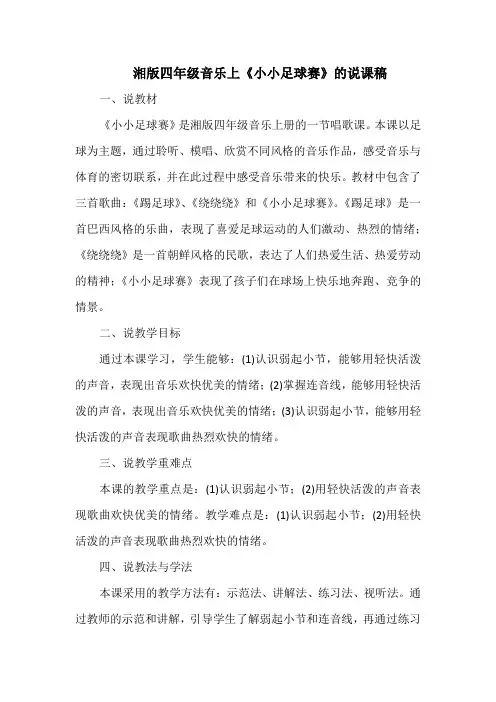 湘版四年级音乐上《小小足球赛》的说课稿

一、说教材

《小小足球赛》是湘版四年级音乐上册的一节唱歌课。本课以足球为主题，通过聆听、模唱、欣赏不同风格的音乐作品，感受音乐与体育的密切联系，并在此过程中感受音乐带来的快乐。教材中包含了三首歌曲：《踢足球》、《绕绕绕》和《小小足球赛》。《踢足球》是一首巴西风格的乐曲，表现了喜爱足球运动的人们激动、热烈的情绪；《绕绕绕》是一首朝鲜风格的民歌，表达了人们热爱生活、热爱劳动的精神；《小小足球赛》表现了孩子们在球场上快乐地奔跑、竞争的情景。

二、说教学目标

通过本课学习，学生能够：(1)认识弱起小节，能够用轻快活泼的声音，表现出音乐欢快优美的情绪；(2)掌握连音线，能够用轻快活泼的声音，表现出音乐欢快优美的情绪；(3)认识弱起小节，能够用轻快活泼的声音表现歌曲热烈欢快的情绪。

三、说教学重难点

本课的教学重点是：(1)认识弱起小节；(2)用轻快活泼的声音表现歌曲欢快优美的情绪。教学难点是：(1)认识弱起小节；(2)用轻快活泼的声音表现歌曲热烈欢快的情绪。

四、说教法与学法

本课采用的教学方法有：示范法、讲解法、练习法、视听法。通过教师的示范和讲解，引导学生了解弱起小节和连音线，再通过练习